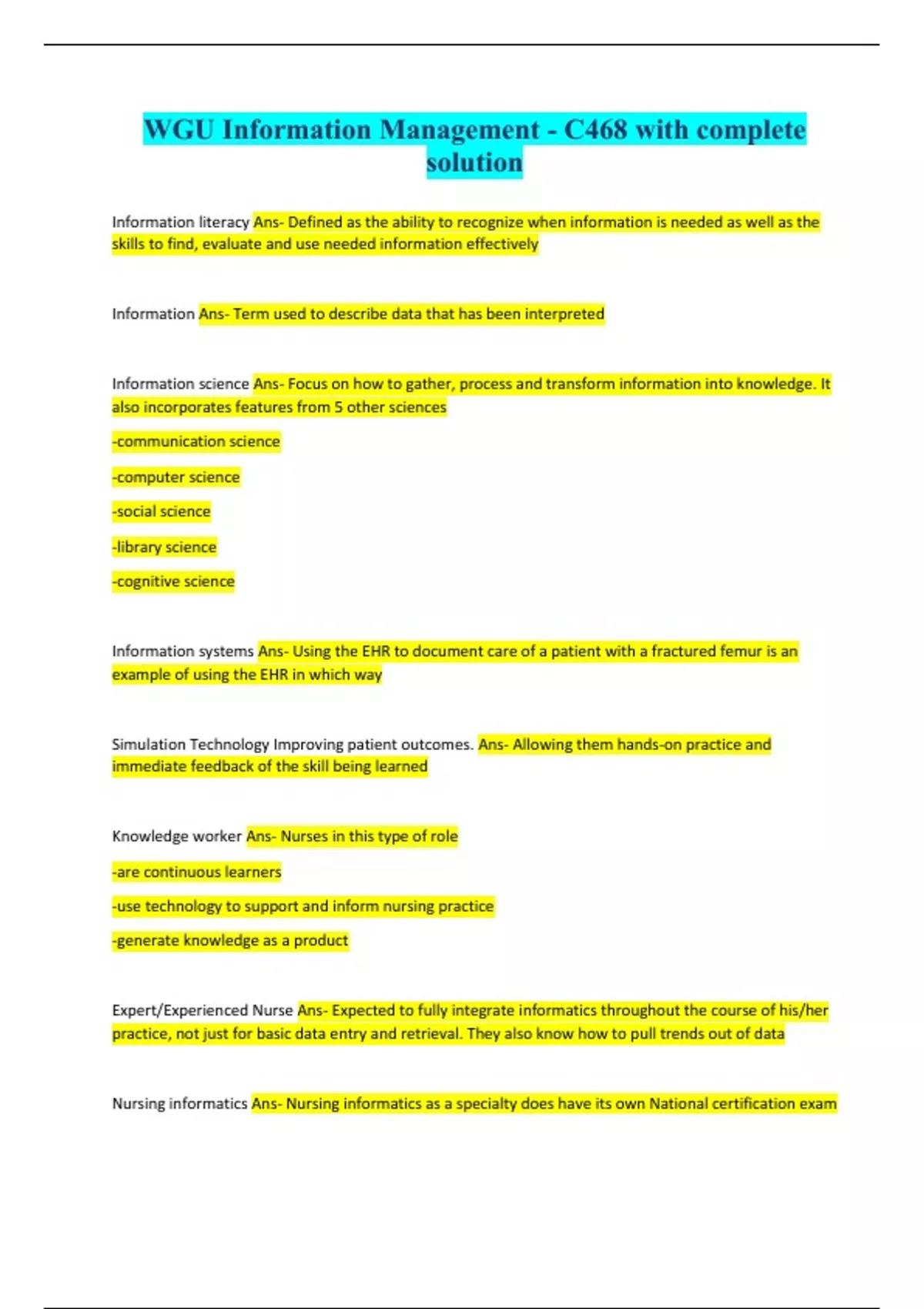 WGU Information Management - C468 with complete solution

Information literacy Ans- Defined as the ability to recognize when information is needed as well as the skills to find, evaluate and use needed information effectively

Information Ans- Term used to describe data that has been interpreted

Information science Ans- Focus on how to gather, process and transform information into knowledge. It also incorporates features from 5 other sciences

-communication science

-computer science

-social science

-library science

-cognitive science

Information systems Ans- Using the EHR to document care of a patient with a fractured femur is an example of using the EHR in which way

Simulation Technology Improving patient outcomes. Ans- Allowing them hands-on practice and immediate feedback of the skill being learned

Knowledge worker Ans- Nurses in this type of role

-are continuous learners

-use technology to support and inform nursing practice

-generate knowledge as a product

Expert/Experienced Nurse Ans- Expected to fully integrate informatics throughout the course of his/her practice, not just for basic data entry and retrieval. They also know how to pull trends out of data

Nursing informatics Ans- Nursing informatics as a specialty does have its own National certification exam